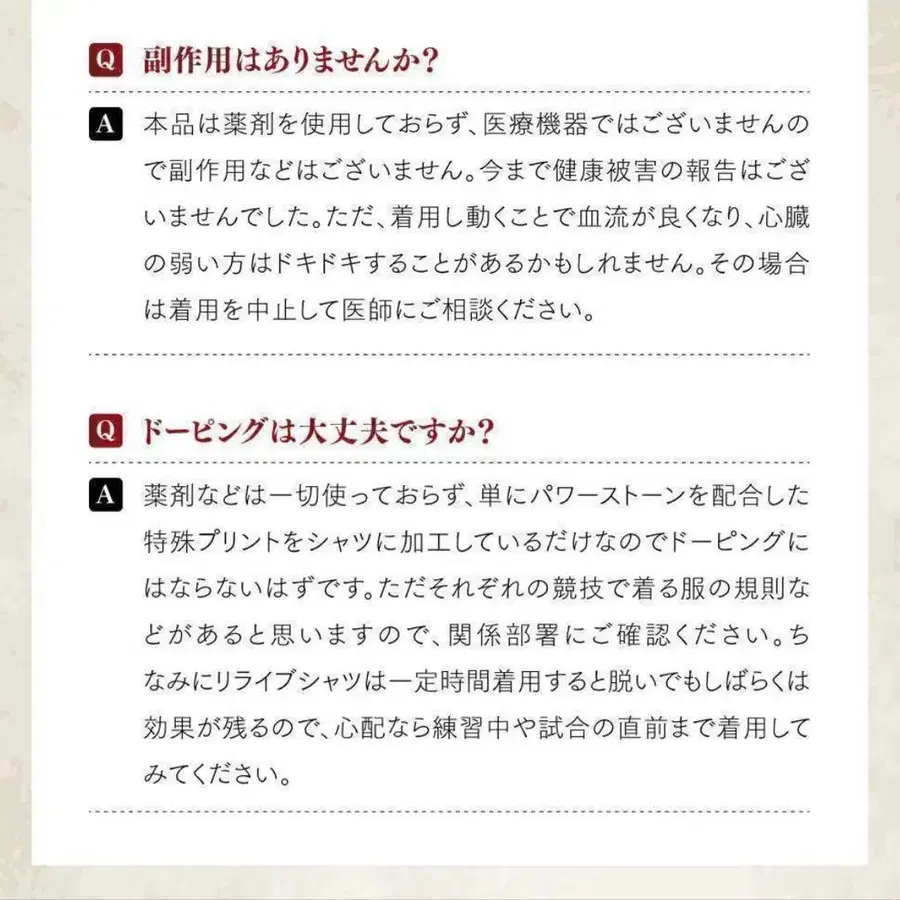 Q 副作用はありませんか?

A 本品は薬剤を使用しておらず、医療機器ではございませんので副作用などはございません。今まで健康被害の報告はございませんでした。ただ、着用し動くことで血流が良くなり、心臓の弱い方はドキドキすることがあるかもしれません。その場合は着用を中止して医師にご相談ください。

Q ドーピングは大丈夫ですか?

A 薬剤などは一切使っておらず、単にパワーストーンを配合した特殊プリントをシャツに加工しているだけなのでドーピングにはならないはずです。ただそれぞれの競技で着る服の規則などがあると思いますので、関係部署にご確認ください。ちなみにリライブシャツは一定時間着用すると脱いでもしばらくは効果が残るので、心配なら練習中や試合の直前まで着用してみてください。